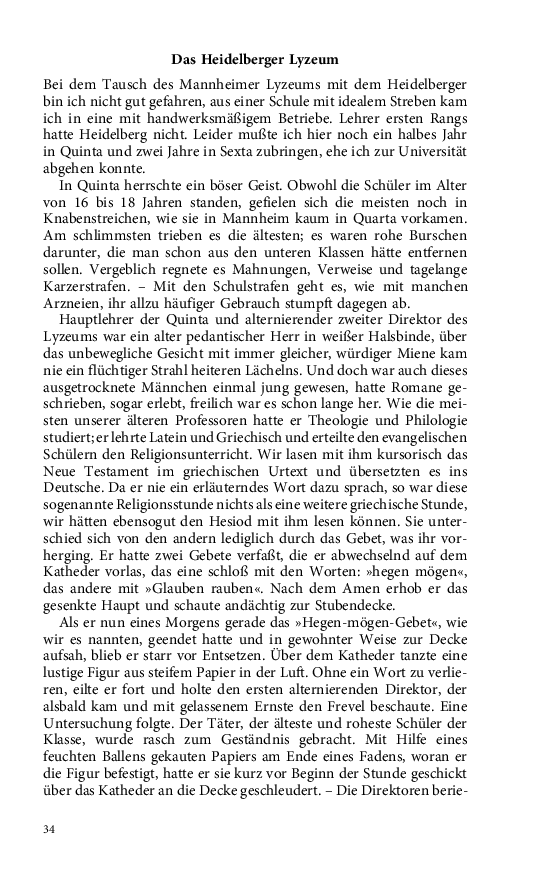 Das Heidelberger Lyzeum

Bei dem Tausch des Mannheimer Lyzeums mit dem Heidelberger bin ich nicht gut gefahren, aus einer Schule mit idealem Streben kam ich in eine mit handwerksmäßigem Betriebe. Lehrer ersten Rangs hatte Heidelberg nicht. Leider mußte ich hier noch ein halbes Jahr in Quinta und zwei Jahre in Sexta zubringen, ehe ich zur Universität abgehen konnte.

In Quinta herrschte ein böser Geist. Obwohl die Schüler im Alter von 16 bis 18 Jahren standen, gefielen sich die meisten noch in Knabenstreichen, wie sie in Mannheim kaum in Quarta vorkamen. Am schlimmsten trieben es die ältesten; es waren rohe Burschen darunter, die man schon aus den unteren Klassen hätte entfernen sollen. Vergeblich regnete es Mahnungen, Verweise und tagelange Karzerstrafen. – Mit den Schulstrafen geht es, wie mit manchen Arzneien, ihr allzu häufiger Gebrauch stumpft dagegen ab.

Hauptlehrer der Quinta und alternierender zweiter Direktor des Lyzeums war ein alter pedantischer Herr in weißer Halsbinde, über das unbewegliche Gesicht mit immer gleicher, würdiger Miene kam nie ein flüchtiger Strahl heiteren Lächelns. Und doch war auch dieses ausgetrocknete Männchen einmal jung gewesen, hatte Romane geschrieben, sogar erlebt, freilich war es schon lange her. Wie die meisten unserer älteren Professoren hatte er Theologie und Philologie studiert; er lehrte Latein und Griechisch und erteilte den evangelischen Schülern den Religionsunterricht. Wir lasen mit ihm kursorisch das Neue Testament im griechischen Urtext und übersetzten es ins Deutsche. Da er nie ein erläuterndes Wort dazu sprach, so war diese sogenannte Religionsstunde nichts als eine weitere griechische Stunde, wir hätten ebensogut den Hesiod mit ihm lesen können. Sie unterschied sich von den andern lediglich durch das Gebet, was ihr vorherging. Er hatte zwei Gebete verfaßt, die er abwechselnd auf dem Katheder vorlas, das eine schloß mit den Worten: »hegen mögen«, das andere mit »Glauben rauben«. Nach dem Amen erhob er das gesenkte Haupt und schaute andächtig zur Stubendecke.

Als er nun eines Morgens gerade das »Hegen-mögen-Gebet«, wie wir es nannten, geendet hatte und in gewohnter Weise zur Decke aufsah, blieb er starr vor Entsetzen. Über dem Katheder tanzte eine lustige Figur aus steifem Papier in der Luft. Ohne ein Wort zu verlieren, eilte er fort und holte den ersten alternierenden Direktor, der alsbald kam und mit gelassenem Ernste den Frevel beschaute. Eine Untersuchung folgte. Der Täter, der älteste und roheste Schüler der Klasse, wurde rasch zum Geständnis gebracht. Mit Hilfe eines feuchten Ballens gekauten Papiers am Ende eines Fadens, woran er die Figur befestigt, hatte er sie kurz vor Beginn der Stunde geschickt über das Katheder an die Decke geschleudert. – Die Direktoren berie-

34